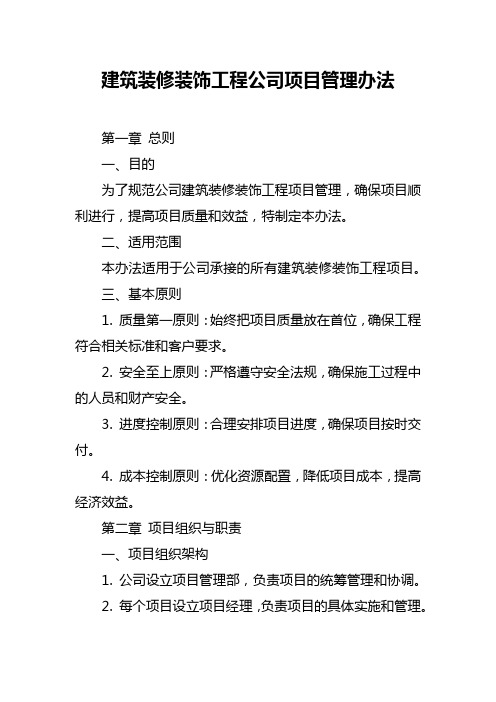 建筑装修装饰工程公司项目管理办法

第一章 总则

一、目的

为了规范公司建筑装修装饰工程项目管理，确保项目顺利进行，提高项目质量和效益，特制定本办法。

二、适用范围

本办法适用于公司承接的所有建筑装修装饰工程项目。

三、基本原则

1. 质量第一原则：始终把项目质量放在首位，确保工程符合相关标准和客户要求。

2. 安全至上原则：严格遵守安全法规，确保施工过程中的人员和财产安全。

3. 进度控制原则：合理安排项目进度，确保项目按时交付。

4. 成本控制原则：优化资源配置，降低项目成本，提高经济效益。

第二章 项目组织与职责

一、项目组织架构

1. 公司设立项目管理部，负责项目的统筹管理和协调。

2. 每个项目设立项目经理，负责项目的具体实施和管理。